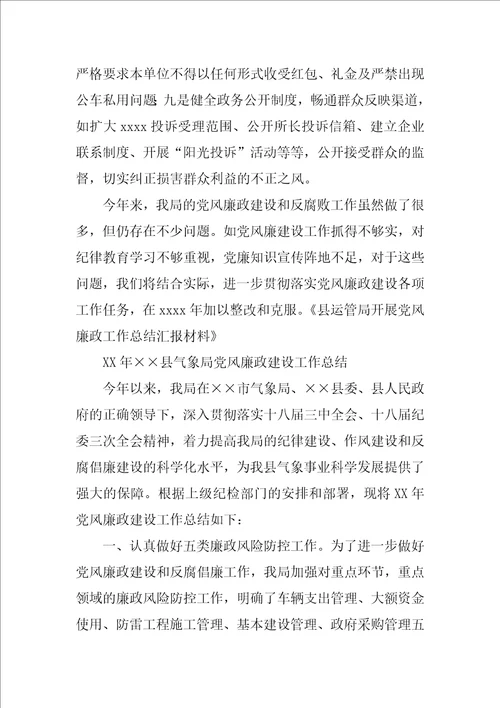 严格要求本单位不得以任何形式收受红包、礼金及严禁出现公车私用问题 九是健全政务公开制度，畅通群众反映渠道，如扩大 xxxx 投诉受理范围、公开所长投诉信箱、建立企业联系制度、开展“阳光投诉”活动等等，公开接受群众的监督，切实纠正损害群众利益的不正之风。

今年来，我局的党风廉政建设和反腐败工作虽然做了很多，但仍存在不少问题。如党风廉建设工作抓得不够实，对纪律教育学习不够重视，党廉知识宣传阵地不足，对于这些问题，我们将结合实际，进一步贯彻落实党风廉政建设各项工作任务，在 xxxx 年加以整改和克服。《县运管局开展党风廉政工作总结汇报材料》

XX 年××县气象局党风廉政建设工作总结

今年以来，我局在××市气象局、××县委、县人民政府的正确领导下，深入贯彻落实十八届三中全会、十八届纪委三次全会精神，着力提高我局的纪律建设、作风建设和反腐倡廉建设的科学化水平，为我县气象事业科学发展提供了强大的保障。根据上级纪检部门的安排和部署，现将 XX 年党风廉政建设工作总结如下：

一、认真做好五类廉政风险防控工作。为了进一步做好党风廉政建设和反腐倡廉工作，我局加强对重点环节，重点领域的廉政风险防控工作，明确了车辆支出管理、大额资金使用、防雷工程施工管理、基本建设管理、政府采购管理五